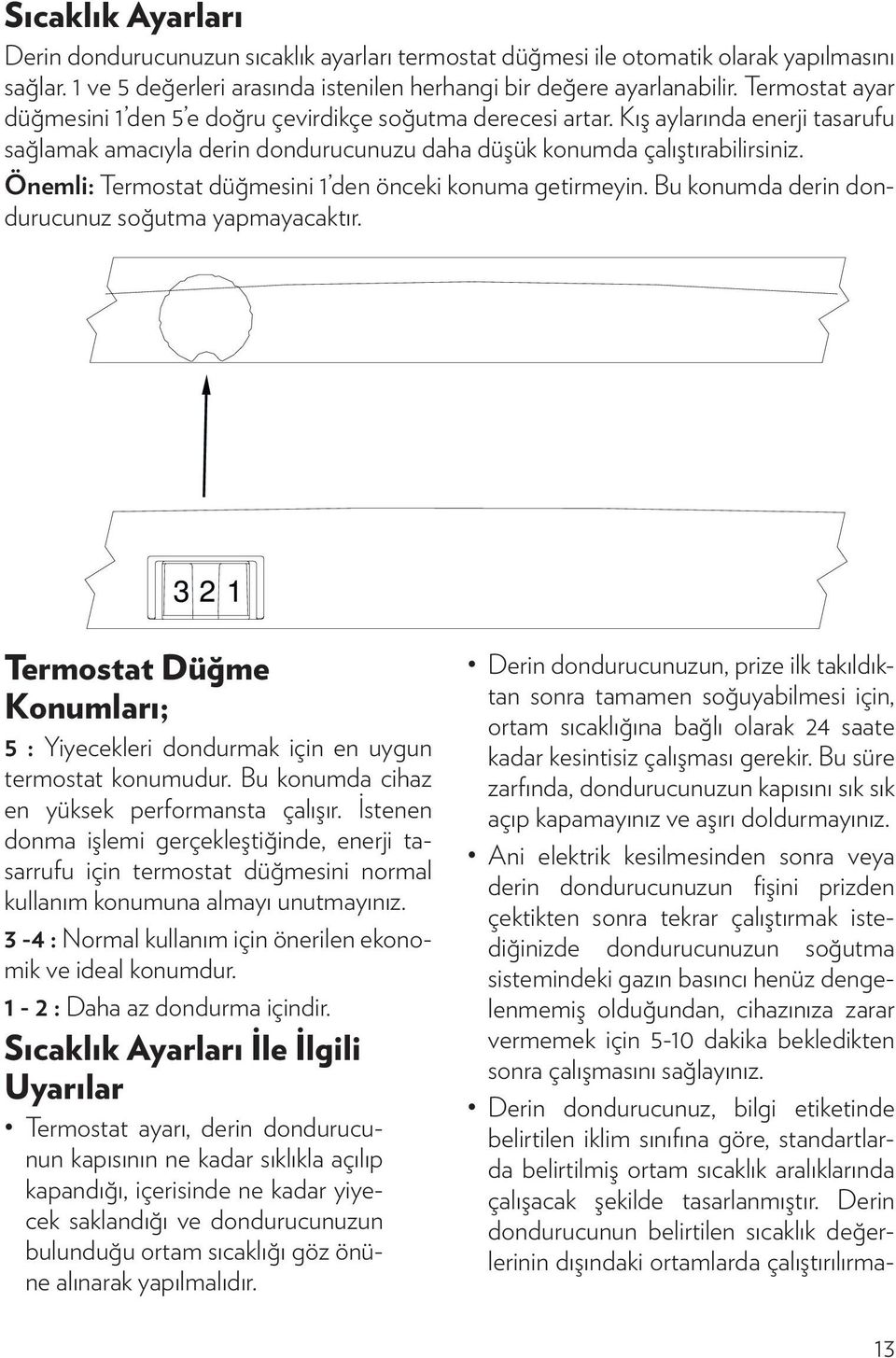 Sıcaklık Ayarları

Derin dondurucunuzun sıcaklık ayarları termostat düğmesi ile otomatik olarak yapılmasını sağlar. 1 ve 5 değerleri arasında istenilen herhangi bir değere ayarlanabilir. Termostat ayar düğmesini 1'den 5'e doğru çevirdikçe soğutma derecesi artar. Kış aylarında enerji tasarufu sağlamak amacıyla derin dondurucunuzu daha düşük konumda çalıştırabilirsiniz.

Önemli: Termostat düğmesini 1'den önceki konuma getirmeyin. Bu konumda derin dondurucunuz soğutma yapmayacaktır.

3 2 1

Termostat Düğme Konumları;

5 : Yiyecekleri dondurmak için en uygun termostat konumudur. Bu konumda cihaz en yüksek performansta çalışır. İstenen donma işlemi gerçekleştiğinde, enerji tasarrufu için termostat düğmesini normal kullanım konumuna almayı unutmayınız.

3 -4 : Normal kullanım için önerilen ekonomik ve ideal konumdur.

1 - 2 : Daha az dondurma içindir.

Sıcaklık Ayarları İle İlgili Uyarılar

• Termostat ayarı, derin dondurucunun kapısının ne kadar sıklıkla açılıp kapandığı, içerisinde ne kadar yiyecek saklandığı ve dondurucunuzun bulunduğu ortam sıcaklığı göz önüne alınarak yapılmalıdır.

• Derin dondurucunuzun, prize ilk takıldıktan sonra tamamen soğuyabilmesi için, ortam sıcaklığına bağlı olarak 24 saate kadar kesintisiz çalışması gerekir. Bu süre zarfında, dondurucunuzun kapısını sık sık açıp kapamayınız ve aşırı doldurmayınız.

• Ani elektrik kesilmesinden sonra veya derin dondurucunuzun fişini prizden çektikten sonra tekrar çalıştırmak istediğinizde dondurucunuzun soğutma sistemindeki gazın basıncı henüz dengelenmemiş olduğundan, cihazınıza zarar vermemek için 5-10 dakika bekledikten sonra çalışmasını sağlayınız.

• Derin dondurucunuz, bilgi etiketinde belirtilen iklim sınıfına göre, standartlarda belirtilmiş ortam sıcaklık aralıklarında çalışacak şekilde tasarlanmıştır. Derin dondurucunun belirtilen sıcaklık değerlerinin dışındaki ortamlarda çalıştırılırma-

13